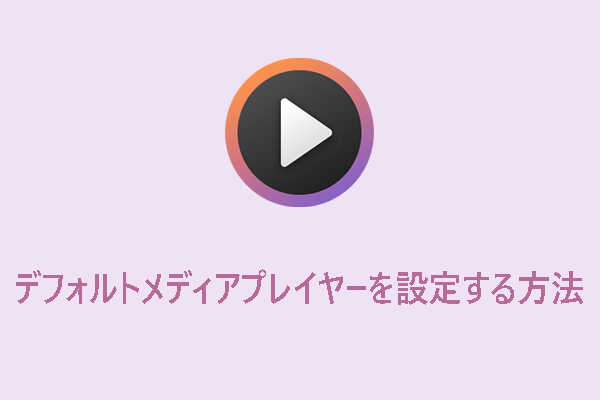 デフォルトメディアプレイヤーを設定する方法